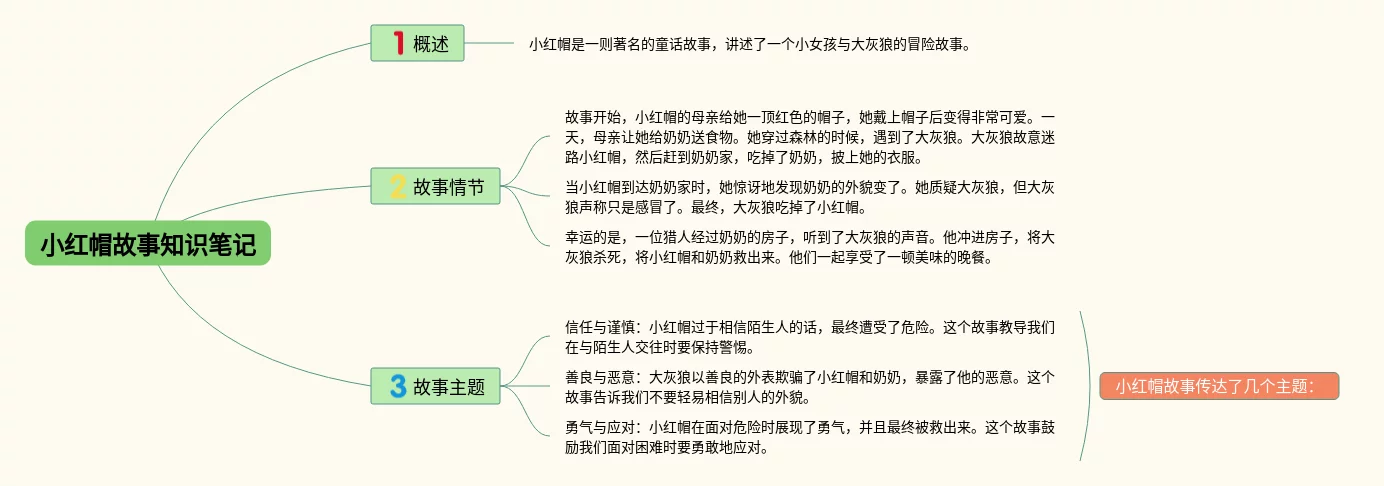 小红帽故事知识笔记

1 概述

小红帽是一则著名的童话故事，讲述了一个小女孩与大灰狼的冒险故事。

2 故事情节

故事开始，小红帽的母亲给她一顶红色的帽子，她戴上帽子后变得非常可爱。一天，母亲让她给奶奶送食物。她穿过森林的时候，遇到了大灰狼。大灰狼故意迷路小红帽，然后赶到奶奶家，吃掉了奶奶，披上她的衣服。

当小红帽到达奶奶家时，她惊讶地发现奶奶的外貌变了。她质疑大灰狼，但大灰狼声称只是感冒了。最终，大灰狼吃掉了小红帽。

幸运的是，一位猎人经过奶奶的房子，听到了大灰狼的声音。他冲进房子，将大灰狼杀死，将小红帽和奶奶救出来。他们一起享受了一顿美味的晚餐。

3 故事主题

信任与谨慎：小红帽过于相信陌生人的话，最终遭受了危险。这个故事教导我们在与陌生人交往时要保持警惕。

善良与恶意：大灰狼以善良的外表欺骗了小红帽和奶奶，暴露了他的恶意。这个故事告诉我们不要轻易相信别人的外貌。

勇气与应对：小红帽在面对危险时展现了勇气，并且最终被救出来。这个故事鼓励我们面对困难时要勇敢地应对。

小红帽故事传达了几个主题：